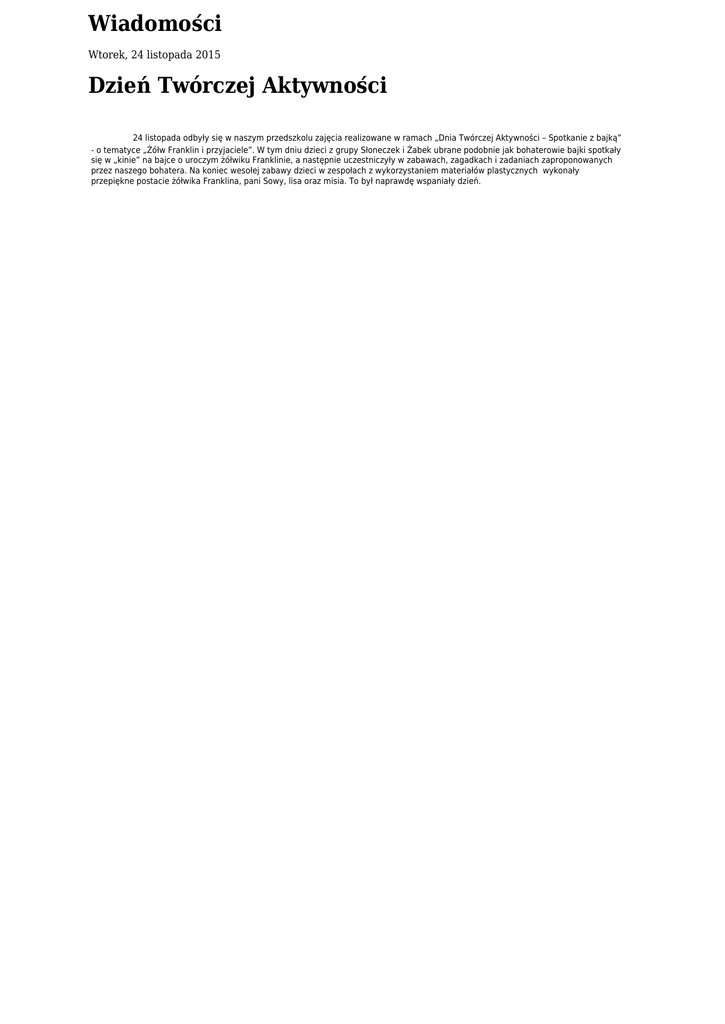 Wiadomości

Wtorek, 24 listopada 2015

Dzień Twórczej Aktywności

24 listopada odbyły się w naszym przedszkolu zajęcia realizowane w ramach „Dnia Twórczej Aktywności – Spotkanie z bajką" - o tematyce „Żółw Franklin i przyjaciele". W tym dniu dzieci z grupy Słoneczek i Żabek ubrane podobnie jak bohaterowie bajki spotkały się w „kinie" na bajce o uroczym żółwiku Franklinie, a następnie uczestniczyły w zabawach, zagadkach i zadaniach zaproponowanych przez naszego bohatera. Na koniec wesołej zabawy dzieci w zespołach z wykorzystaniem materiałów plastycznych wykonały przepiękne postacie żółwika Franklina, pani Sowy, lisa oraz misia. To był naprawdę wspaniały dzień.